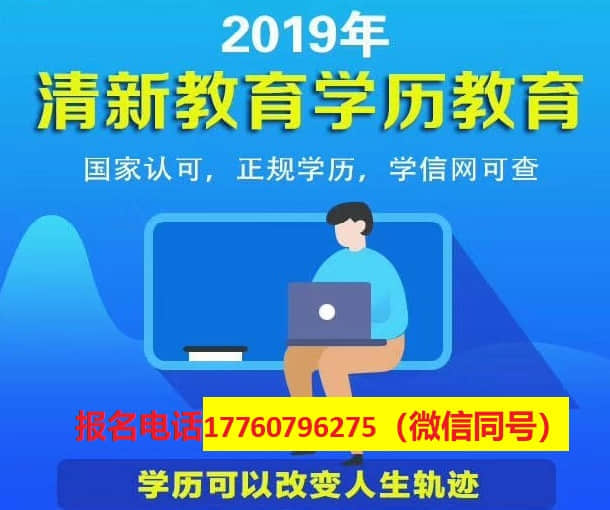 2019年
清新教育学历教育
国家认可，正规学历，学信网可查

报名电话17760796275（微信同号）

学历可以改变人生轨迹